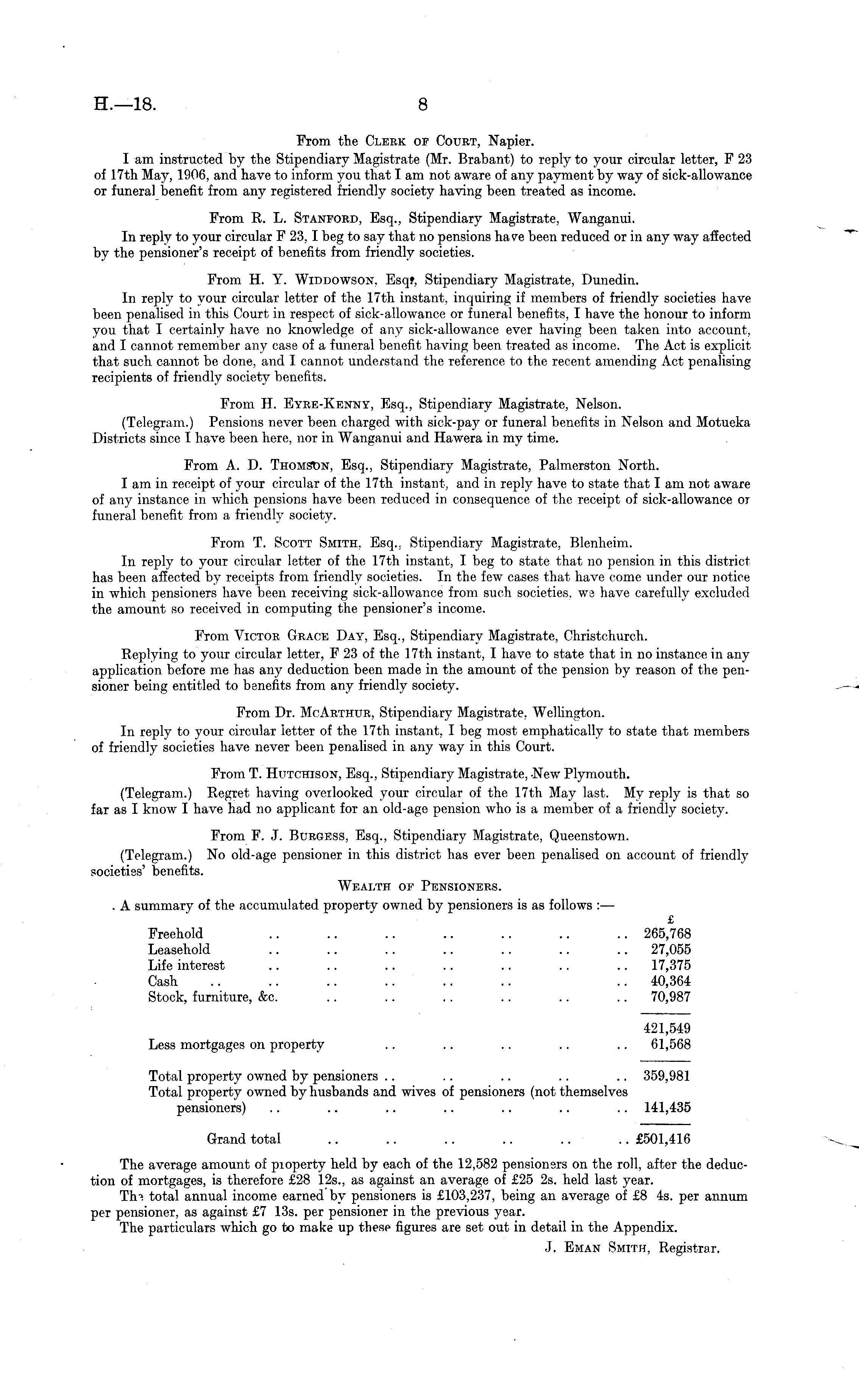 H.—18. 8

From the Clerk of Court, Napier.

I am instructed by the Stipendiary Magistrate (Mr. Brabant) to reply to your circular letter, F 23 of 17th May, 1906, and have to inform you that I am not aware of any payment by way of sick-allowance or funeral benefit from any registered friendly society having been treated as income.

From R. L. Stanford, Esq., Stipendiary Magistrate, Wanganui.

In reply to your circular F 23, I beg to say that no pensions have been reduced or in any way affected by the pensioner's receipt of benefits from friendly societies.

From H. Y. Widdowson, Esq., Stipendiary Magistrate, Dunedin.

In reply to your circular letter of the 17th instant, inquiring if members of friendly societies have been penalised in this Court in respect of sick-allowance or funeral benefits, I have the honour to inform you that I certainly have no knowledge of any sick-allowance ever having been taken into account, and I cannot remember any case of a funeral benefit having been treated as income. The Act is explicit that such cannot be done, and I cannot understand the reference to the recent amending Act penalising recipients of friendly society benefits.

From H. Eyre-Kenny, Esq., Stipendiary Magistrate, Nelson.

(Telegram.) Pensions never been charged with sick-pay or funeral benefits in Nelson and Motueka Districts since I have been here, nor in Wanganui and Hawera in my time.

From A. D. Thomson, Esq., Stipendiary Magistrate, Palmerston North.

I am in receipt of your circular of the 17th instant, and in reply have to state that I am not aware of any instance in which pensions have been reduced in consequence of the receipt of sick-allowance or funeral benefit from a friendly society.

From T. Scott Smith, Esq., Stipendiary Magistrate, Blenheim.

In reply to your circular letter of the 17th instant, I beg to state that no pension in this district has been affected by receipts from friendly societies. In the few cases that have come under our notice in which pensioners have been receiving sick-allowance from such societies, we have carefully excluded the amount so received in computing the pensioner's income.

From Victor Grace Day, Esq., Stipendiary Magistrate, Christchurch.

Replying to your circular letter, F 23 of the 17th instant, I have to state that in no instance in any application before me has any deduction been made in the amount of the pension by reason of the pensioner being entitled to benefits from any friendly society.

From Dr. McArthur, Stipendiary Magistrate, Wellington.

In reply to your circular letter of the 17th instant, I beg most emphatically to state that members of friendly societies have never been penalised in any way in this Court.

From T. Hutchison, Esq., Stipendiary Magistrate, New Plymouth.

(Telegram.) Regret having overlooked your circular of the 17th May last. My reply is that so far as I know I have had no applicant for an old-age pension who is a member of a friendly society.

From F. J. Burgess, Esq., Stipendiary Magistrate, Queenstown.

(Telegram.) No old-age pensioner in this district has ever been penalised on account of friendly societies' benefits.

Wealth of Pensioners.

A summary of the accumulated property owned by pensioners is as follows :—

| | £ |
|---|---|
| Freehold .. .. .. .. .. .. .. | 265,768 |
| Leasehold .. .. .. .. .. .. .. | 27,055 |
| Life interest .. .. .. .. .. .. .. | 17,375 |
| Cash .. .. .. .. .. .. .. | 40,364 |
| Stock, furniture, &c. .. .. .. .. .. .. | 70,987 |
| | 421,549 |
| Less mortgages on property .. .. .. .. .. | 61,568 |
| Total property owned by pensioners .. .. .. .. .. | 359,981 |
| Total property owned by husbands and wives of pensioners (not themselves pensioners) .. .. .. .. .. .. .. | 141,435 |
| Grand total .. .. .. .. .. .. | £501,416 |

The average amount of property held by each of the 12,582 pensioners on the roll, after the deduction of mortgages, is therefore £28 12s., as against an average of £25 2s. held last year.

The total annual income earned by pensioners is £103,237, being an average of £8 4s. per annum per pensioner, as against £7 13s. per pensioner in the previous year.

The particulars which go to make up these figures are set out in detail in the Appendix.

J. Eman Smith, Registrar.